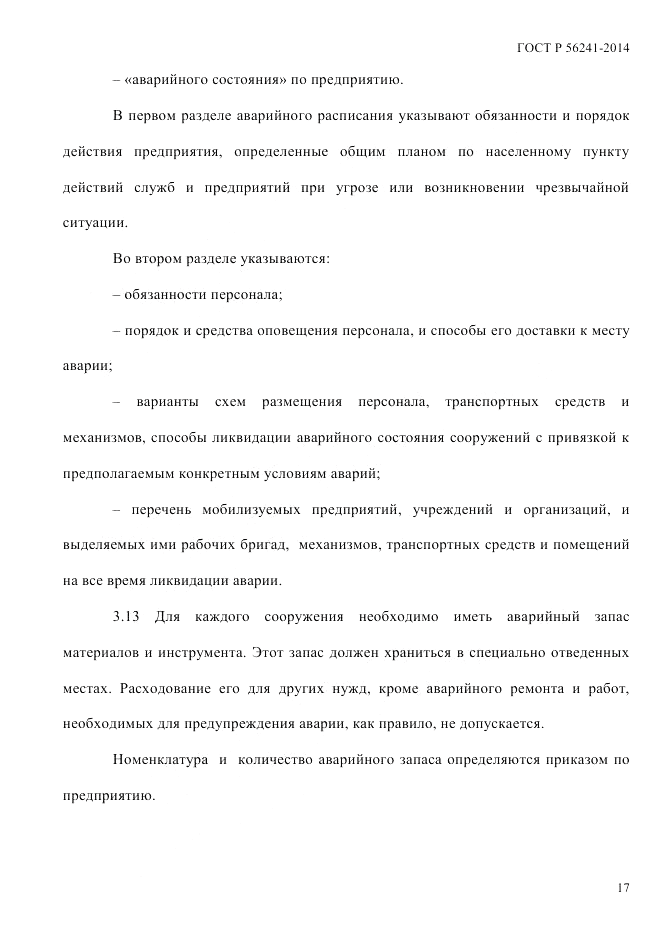 ГОСТ Р 56241-2014

– «аварийного состояния» по предприятию.

В первом разделе аварийного расписания указывают обязанности и порядок действия предприятия, определенные общим планом по населенному пункту действий служб и предприятий при угрозе или возникновении чрезвычайной ситуации.

Во втором разделе указываются:

– обязанности персонала;

– порядок и средства оповещения персонала, и способы его доставки к месту аварии;

– варианты схем размещения персонала, транспортных средств и механизмов, способы ликвидации аварийного состояния сооружений с привязкой к предполагаемым конкретным условиям аварий;

– перечень мобилизуемых предприятий, учреждений и организаций, и выделяемых ими рабочих бригад, механизмов, транспортных средств и помещений на все время ликвидации аварии.

3.13 Для каждого сооружения необходимо иметь аварийный запас материалов и инструмента. Этот запас должен храниться в специально отведенных местах. Расходование его для других нужд, кроме аварийного ремонта и работ, необходимых для предупреждения аварии, как правило, не допускается.

Номенклатура и количество аварийного запаса определяются приказом по предприятию.

17